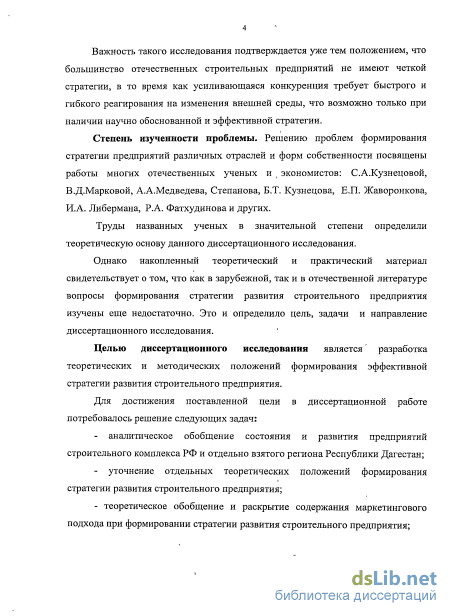 4

Важность такого исследования подтверждается уже тем положением, что большинство отечественных строительных предприятий не имеют четкой стратегии, в то время как усиливающаяся конкуренция требует быстрого и гибкого реагирования на изменения внешней среды, что возможно только при наличии научно обоснованной и эффективной стратегии.

Степень изученности проблемы. Решению проблем формирования стратегии предприятий различных отраслей и форм собственности посвящены работы многих отечественных ученых и экономистов: С.А.Кузнецовой, В.Д.Марковой, А.А.Медведева, Степанова, Б.Т. Кузнецова, Е.П. Жаворонкова, И.А. Либермана, Р.А. Фатхудинова и других.

Труды названных ученых в значительной степени определили теоретическую основу данного диссертационного исследования.

Однако накопленный теоретический и практический материал свидетельствует о том, что как в зарубежной, так и в отечественной литературе вопросы формирования стратегии развития строительного предприятия изучены еще недостаточно. Это и определило цель, задачи и направление диссертационного исследования.

Целью диссертационного исследования является разработка теоретических и методических положений формирования эффективной стратегии развития строительного предприятия.

Для достижения поставленной цели в диссертационной работе потребовалось решение следующих задач:

- аналитическое обобщение состояния и развития предприятий строительного комплекса РФ и отдельно взятого региона Республики Дагестан;

- уточнение отдельных теоретических положений формирования стратегии развития строительного предприятия;

- теоретическое обобщение и раскрытие содержания маркетингового подхода при формировании стратегии развития строительного предприятия;

dsLib.net
библиотека диссертаций